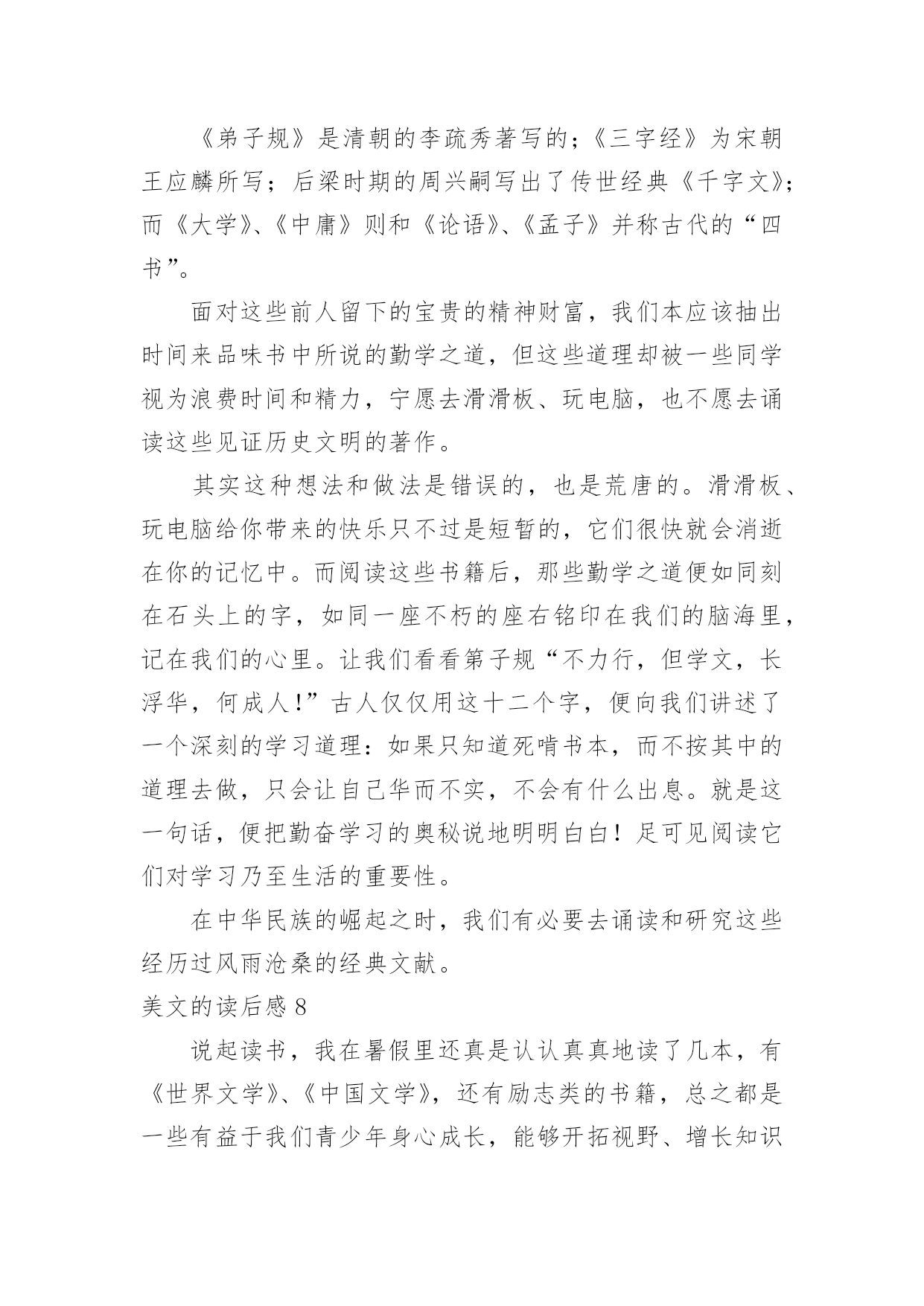 《弟子规》是清朝的李疏秀著写的；《三字经》为宋朝王应麟所写；后梁时期的周兴嗣写出了传世经典《千字文》；而《大学》、《中庸》则和《论语》、《孟子》并称古代的“四书”。

面对这些前人留下的宝贵的精神财富，我们本应该抽出时间来品味书中所说的勤学之道，但这些道理却被一些同学视为浪费时间和精力，宁愿去滑滑板、玩电脑，也不愿去诵读这些见证历史文明的著作。

其实这种想法和做法是错误的，也是荒唐的。滑滑板、玩电脑给你带来的快乐只不过是短暂的，它们很快就会消逝在你的记忆中。而阅读这些书籍后，那些勤学之道便如同刻在石头上的字，如同一座不朽的座右铭印在我们的脑海里，记在我们的心里。让我们看看第子规“不力行，但学文，长浮华，何成人!”古人仅仅用这十二个字，便向我们讲述了一个深刻的学习道理：如果只知道死啃书本，而不按其中的道理去做，只会让自己华而不实，不会有什么出息。就是这一句话，便把勤奋学习的奥秘说地明明白白！足可见阅读它们对学习乃至生活的重要性。

在中华民族的崛起之时，我们有必要去诵读和研究这些经历过风雨沧桑的经典文献。

美文的读后感 8

说起读书，我在暑假里还真是认认真真地读了几本，有《世界文学》、《中国文学》，还有励志类的书籍，总之都是一些有益于我们青少年身心成长，能够开拓视野、增长知识